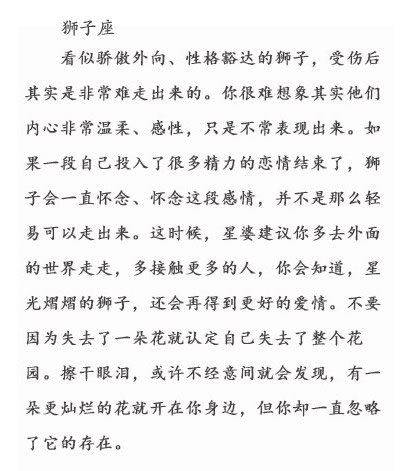 狮子座

看似骄傲外向、性格豁达的狮子，受伤后其实是非常难走出来的。你很难想象其实他们内心非常温柔、感性，只是不常表现出来。如果一段自己投入了很多精力的恋情结束了，狮子会一直怀念、怀念这段感情，并不是那么轻易可以走出来。这时候，星婆建议你多去外面的世界走走，多接触更多的人，你会知道，星光熠熠的狮子，还会再得到更好的爱情。不要因为失去了一朵花就认定自己失去了整个花园。擦干眼泪，或许不经意间就会发现，有一朵更灿烂的花就开在你身边，但你却一直忽略了它的存在。